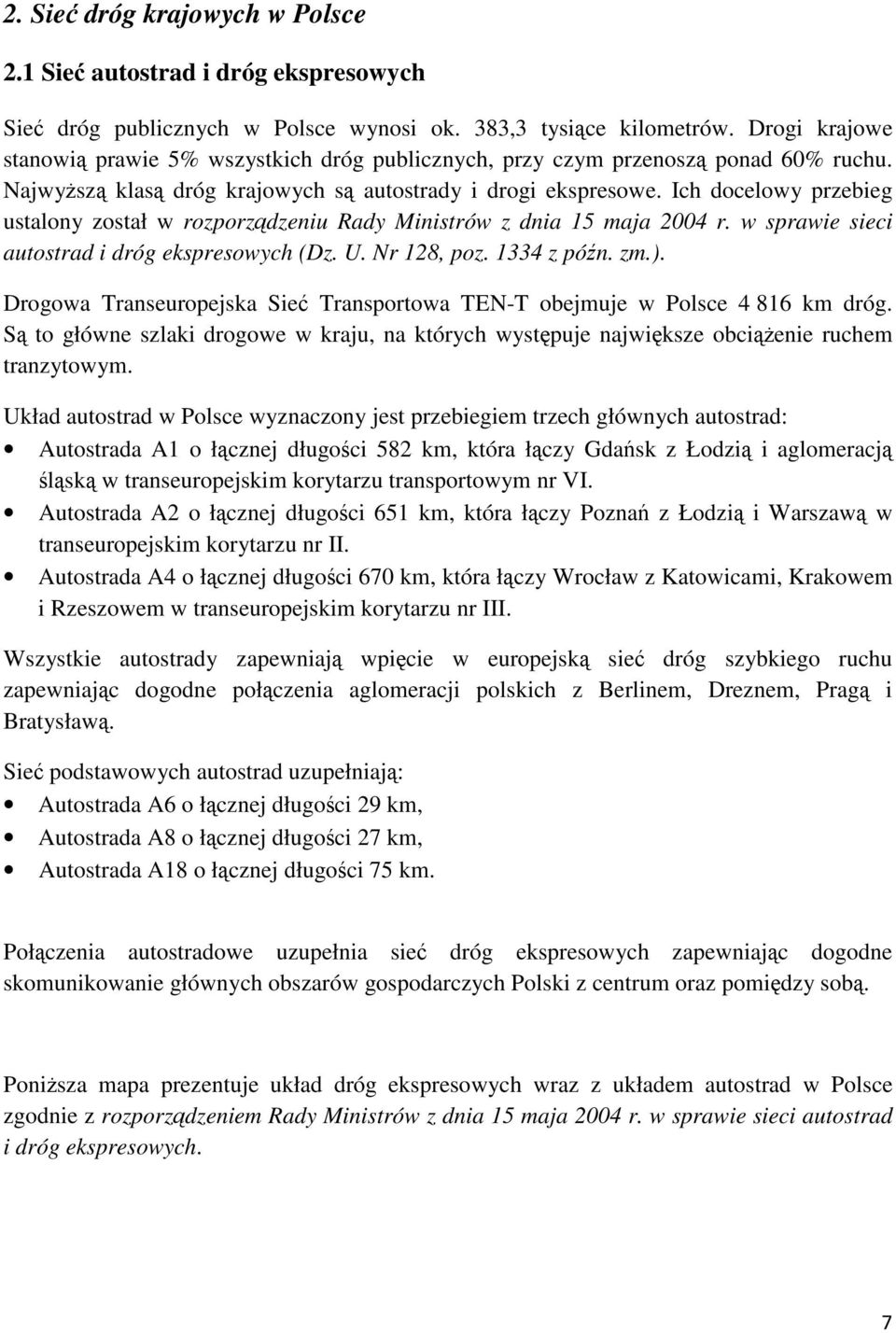 2. Sieć dróg krajowych w Polsce

2.1 Sieć autostrad i dróg ekspresowych

Sieć dróg publicznych w Polsce wynosi ok. 383,3 tysiące kilometrów. Drogi krajowe stanowią prawie 5% wszystkich dróg publicznych, przy czym przenoszą ponad 60% ruchu. Najwyższą klasą dróg krajowych są autostrady i drogi ekspresowe. Ich docelowy przebieg ustalony został w rozporządzeniu Rady Ministrów z dnia 15 maja 2004 r. w sprawie sieci autostrad i dróg ekspresowych (Dz. U. Nr 128, poz. 1334 z późn. zm.).

Drogowa Transeuropejska Sieć Transportowa TEN-T obejmuje w Polsce 4 816 km dróg. Są to główne szlaki drogowe w kraju, na których występuje największe obciążenie ruchem tranzytowym.

Układ autostrad w Polsce wyznaczony jest przebiegiem trzech głównych autostrad:

• Autostrada A1 o łącznej długości 582 km, która łączy Gdańsk z Łodzią i aglomeracją śląską w transeuropejskim korytarzu transportowym nr VI.
• Autostrada A2 o łącznej długości 651 km, która łączy Poznań z Łodzią i Warszawą w transeuropejskim korytarzu nr II.
• Autostrada A4 o łącznej długości 670 km, która łączy Wrocław z Katowicami, Krakowem i Rzeszowem w transeuropejskim korytarzu nr III.

Wszystkie autostrady zapewniają wpięcie w europejską sieć dróg szybkiego ruchu zapewniając dogodne połączenia aglomeracji polskich z Berlinem, Dreznem, Pragą i Bratysławą.

Sieć podstawowych autostrad uzupełniają:

• Autostrada A6 o łącznej długości 29 km,
• Autostrada A8 o łącznej długości 27 km,
• Autostrada A18 o łącznej długości 75 km.

Połączenia autostradowe uzupełnia sieć dróg ekspresowych zapewniając dogodne skomunikowanie głównych obszarów gospodarczych Polski z centrum oraz pomiędzy sobą.

Poniższa mapa prezentuje układ dróg ekspresowych wraz z układem autostrad w Polsce zgodnie z rozporządzeniem Rady Ministrów z dnia 15 maja 2004 r. w sprawie sieci autostrad i dróg ekspresowych.

7